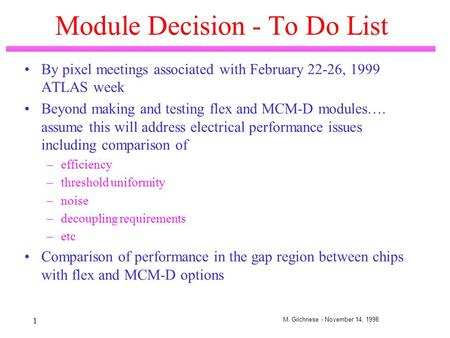 Module Decision - To Do List

• By pixel meetings associated with February 22-26, 1999 ATLAS week

• Beyond making and testing flex and MCM-D modules…. assume this will address electrical performance issues including comparison of

– efficiency
– threshold uniformity
– noise
– decoupling requirements
– etc

• Comparison of performance in the gap region between chips with flex and MCM-D options

1

M. Gilchriese - November 14, 1998